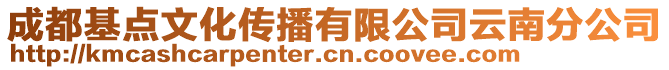 成都基点文化传播有限公司云南分公司
http://kmcashcarpenter.cn.coovee.com